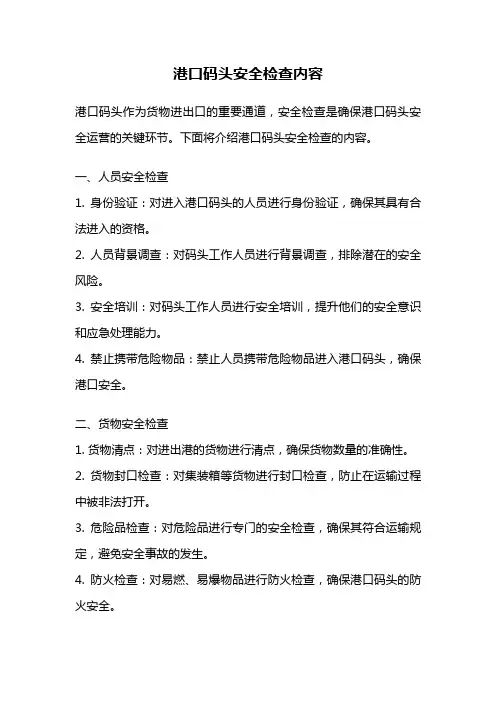 港口码头安全检查内容

港口码头作为货物进出口的重要通道，安全检查是确保港口码头安全运营的关键环节。下面将介绍港口码头安全检查的内容。

一、人员安全检查

1. 身份验证：对进入港口码头的人员进行身份验证，确保其具有合法进入的资格。

2. 人员背景调查：对码头工作人员进行背景调查，排除潜在的安全风险。

3. 安全培训：对码头工作人员进行安全培训，提升他们的安全意识和应急处理能力。

4. 禁止携带危险物品：禁止人员携带危险物品进入港口码头，确保港口安全。

二、货物安全检查

1. 货物清点：对进出港的货物进行清点，确保货物数量的准确性。

2. 货物封口检查：对集装箱等货物进行封口检查，防止在运输过程中被非法打开。

3. 危险品检查：对危险品进行专门的安全检查，确保其符合运输规定，避免安全事故的发生。

4. 防火检查：对易燃、易爆物品进行防火检查，确保港口码头的防火安全。